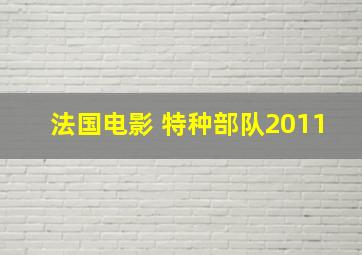 法国电影 特种部队2011